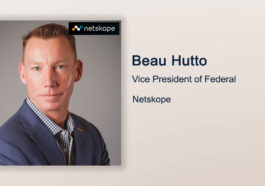 netskope

Beau Hutto

Vice President of Federal

Netskope